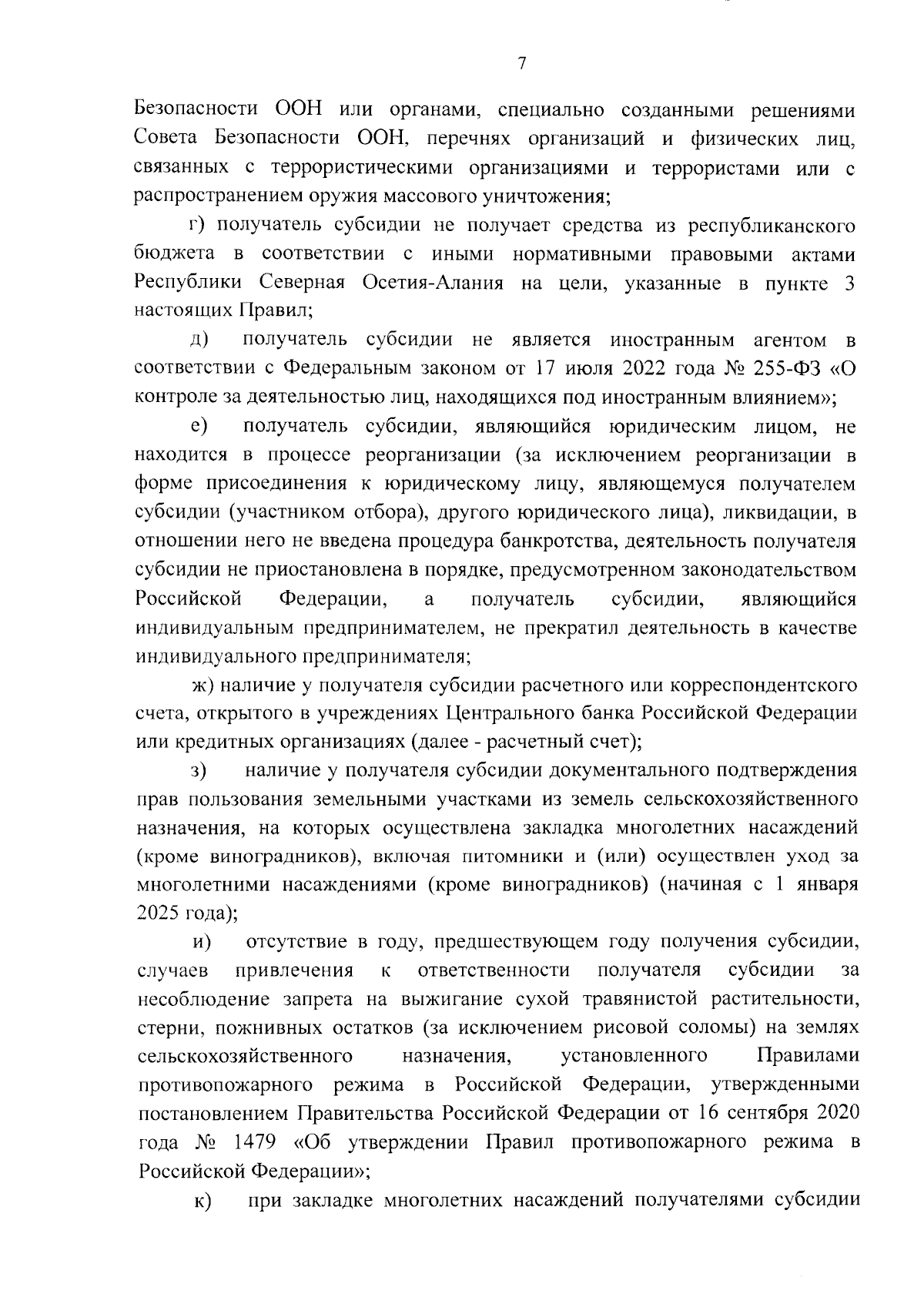 7

Безопасности ООН или органами, специально созданными решениями Совета Безопасности ООН, перечнях организаций и физических лиц, связанных с террористическими организациями и террористами или с распространением оружия массового уничтожения;

г) получатель субсидии не получает средства из республиканского бюджета в соответствии с иными нормативными правовыми актами Республики Северная Осетия-Алания на цели, указанные в пункте 3 настоящих Правил;

д) получатель субсидии не является иностранным агентом в соответствии с Федеральным законом от 17 июля 2022 года № 255-ФЗ «О контроле за деятельностью лиц, находящихся под иностранным влиянием»;

е) получатель субсидии, являющийся юридическим лицом, не находится в процессе реорганизации (за исключением реорганизации в форме присоединения к юридическому лицу, являющемуся получателем субсидии (участником отбора), другого юридического лица), ликвидации, в отношении него не введена процедура банкротства, деятельность получателя субсидии не приостановлена в порядке, предусмотренном законодательством Российской Федерации, а получатель субсидии, являющийся индивидуальным предпринимателем, не прекратил деятельность в качестве индивидуального предпринимателя;

ж) наличие у получателя субсидии расчетного или корреспондентского счета, открытого в учреждениях Центрального банка Российской Федерации или кредитных организациях (далее - расчетный счет);

з) наличие у получателя субсидии документального подтверждения прав пользования земельными участками из земель сельскохозяйственного назначения, на которых осуществлена закладка многолетних насаждений (кроме виноградников), включая питомники и (или) осуществлен уход за многолетними насаждениями (кроме виноградников) (начиная с 1 января 2025 года);

и) отсутствие в году, предшествующем году получения субсидии, случаев привлечения к ответственности получателя субсидии за несоблюдение запрета на выжигание сухой травянистой растительности, стерни, пожнивных остатков (за исключением рисовой соломы) на землях сельскохозяйственного назначения, установленного Правилами противопожарного режима в Российской Федерации, утвержденными постановлением Правительства Российской Федерации от 16 сентября 2020 года № 1479 «Об утверждении Правил противопожарного режима в Российской Федерации»;

к) при закладке многолетних насаждений получателями субсидии